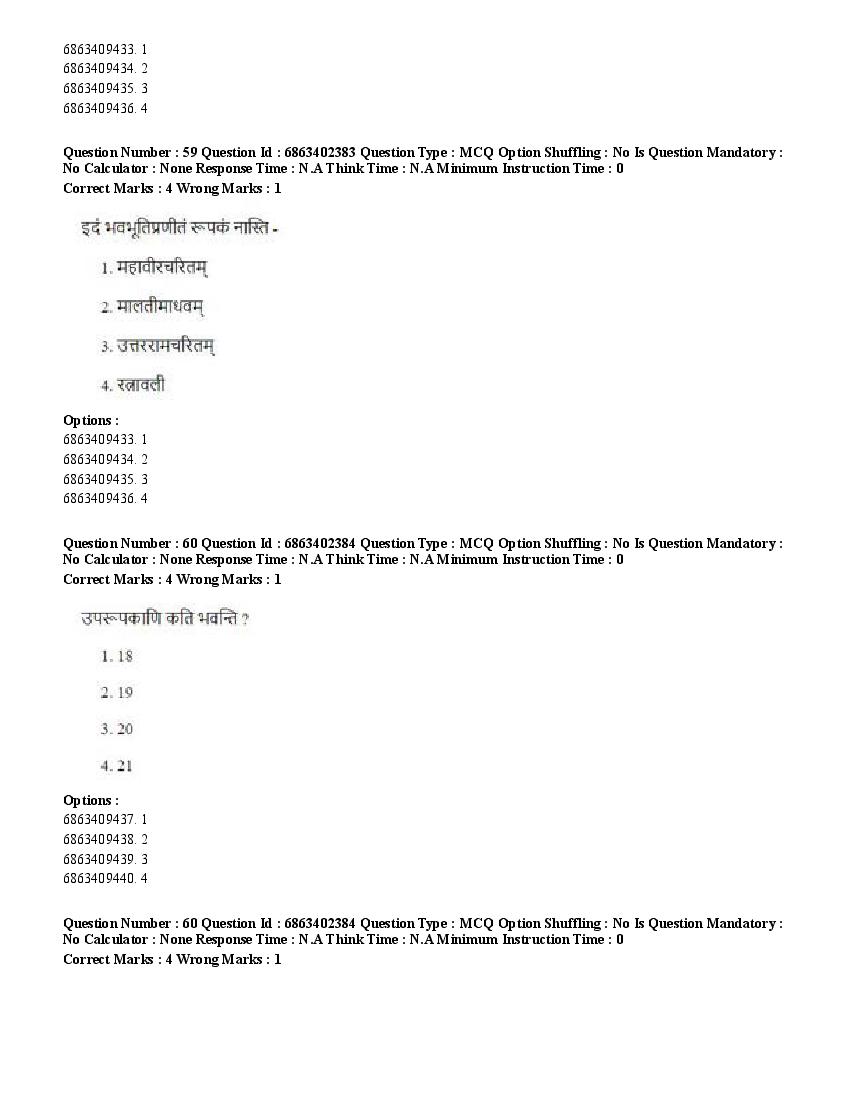 6863409433. 1
6863409434. 2
6863409435. 3
6863409436. 4

Question Number : 59 Question Id : 6863402383 Question Type : MCQ Option Shuffling : No Is Question Mandatory : No Calculator : None Response Time : N.A Think Time : N.A Minimum Instruction Time : 0
Correct Marks : 4 Wrong Marks : 1

इदं भवभूतिप्रणीतं रूपकं नास्ति -

1. महावीरचरितम्

2. मालतीमाधवम्

3. उत्तररामचरितम्

4. रत्नावली

Options :
6863409433. 1
6863409434. 2
6863409435. 3
6863409436. 4

Question Number : 60 Question Id : 6863402384 Question Type : MCQ Option Shuffling : No Is Question Mandatory : No Calculator : None Response Time : N.A Think Time : N.A Minimum Instruction Time : 0
Correct Marks : 4 Wrong Marks : 1

उपरूपकाणि कति भवन्ति ?

1. 18

2. 19

3. 20

4. 21

Options :
6863409437. 1
6863409438. 2
6863409439. 3
6863409440. 4

Question Number : 60 Question Id : 6863402384 Question Type : MCQ Option Shuffling : No Is Question Mandatory : No Calculator : None Response Time : N.A Think Time : N.A Minimum Instruction Time : 0
Correct Marks : 4 Wrong Marks : 1